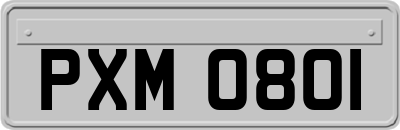 PXM 0801